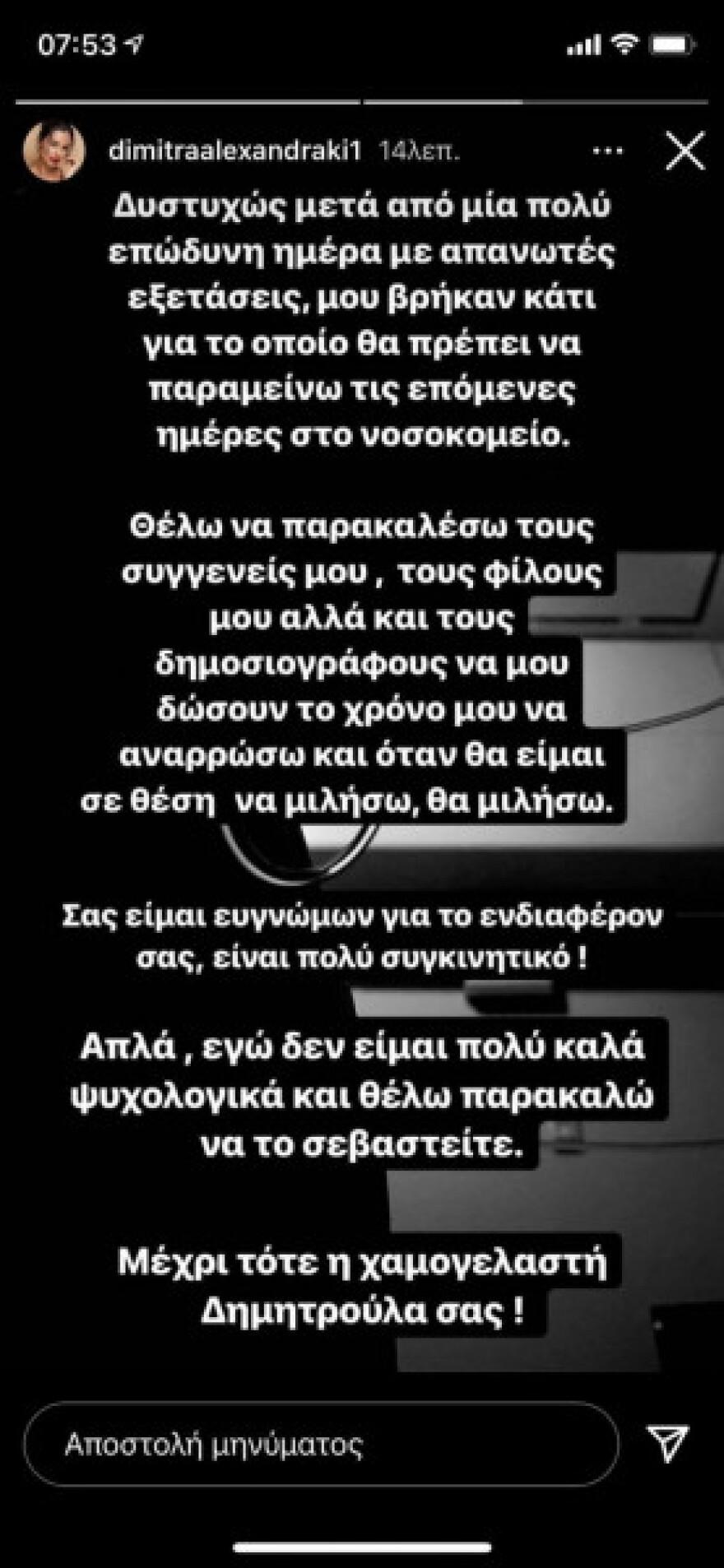 07:53

dimitraalexandraki1 14λεπ.

Δυστυχώς μετά από μία πολύ επώδυνη ημέρα με απανωτές εξετάσεις, μου βρήκαν κάτι για το οποίο θα πρέπει να παραμείνω τις επόμενες ημέρες στο νοσοκομείο.

Θέλω να παρακαλέσω τους συγγενείς μου , τους φίλους μου αλλά και τους δημοσιογράφους να μου δώσουν το χρόνο μου να αναρρώσω και όταν θα είμαι σε θέση να μιλήσω, θα μιλήσω.

Σας είμαι ευγνώμων για το ενδιαφέρον σας, είναι πολύ συγκινητικό !

Απλά , εγώ δεν είμαι πολύ καλά ψυχολογικά και θέλω παρακαλώ να το σεβαστείτε.

Μέχρι τότε η χαμογελαστή Δημητρούλα σας !

Αποστολή μηνύματος